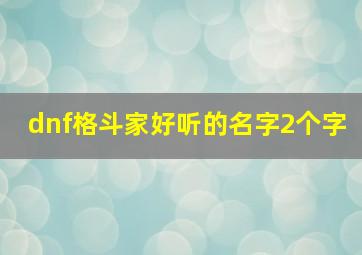 dnf格斗家好听的名字2个字